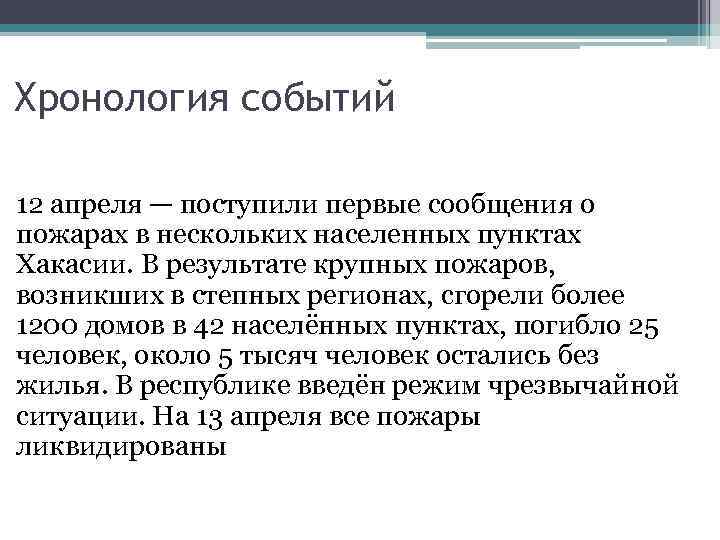 Хронология событий

12 апреля — поступили первые сообщения о пожарах в нескольких населенных пунктах Хакасии. В результате крупных пожаров, возникших в степных регионах, сгорели более 1200 домов в 42 населённых пунктах, погибло 25 человек, около 5 тысяч человек остались без жилья. В республике введён режим чрезвычайной ситуации. На 13 апреля все пожары ликвидированы